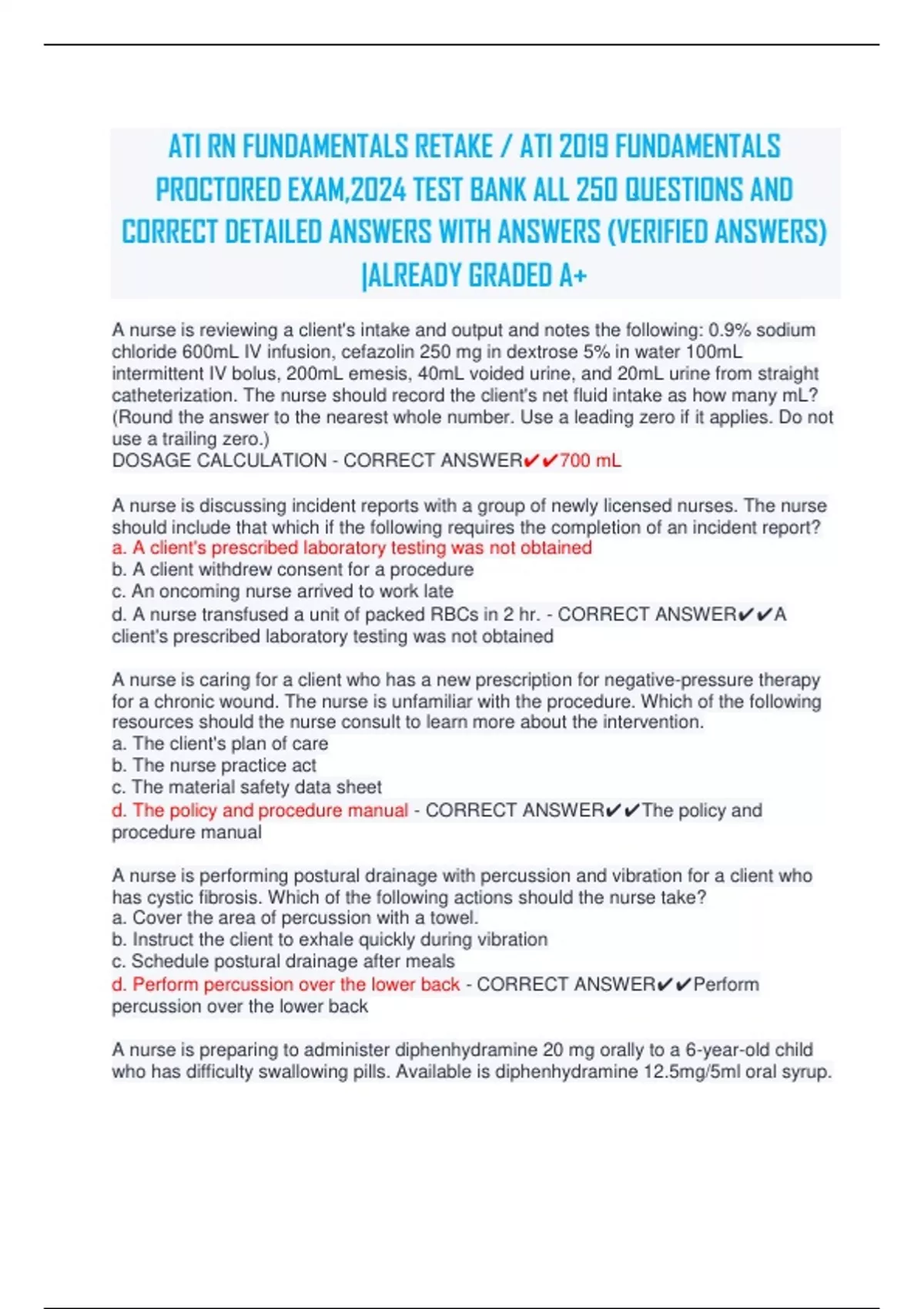 ATI RN FUNDAMENTALS RETAKE / ATI 2019 FUNDAMENTALS PROCTORED EXAM,2024 TEST BANK ALL 250 QUESTIONS AND CORRECT DETAILED ANSWERS WITH ANSWERS (VERIFIED ANSWERS) |ALREADY GRADED A+

A nurse is reviewing a client's intake and output and notes the following: 0.9% sodium chloride 600mL IV infusion, cefazolin 250 mg in dextrose 5% in water 100mL intermittent IV bolus, 200mL emesis, 40mL voided urine, and 20mL urine from straight catheterization. The nurse should record the client's net fluid intake as how many mL? (Round the answer to the nearest whole number. Use a leading zero if it applies. Do not use a trailing zero.)
DOSAGE CALCULATION - CORRECT ANSWER✔✔700 mL

A nurse is discussing incident reports with a group of newly licensed nurses. The nurse should include that which if the following requires the completion of an incident report?
a. A client's prescribed laboratory testing was not obtained
b. A client withdrew consent for a procedure
c. An oncoming nurse arrived to work late
d. A nurse transfused a unit of packed RBCs in 2 hr. - CORRECT ANSWER✔✔A client's prescribed laboratory testing was not obtained

A nurse is caring for a client who has a new prescription for negative-pressure therapy for a chronic wound. The nurse is unfamiliar with the procedure. Which of the following resources should the nurse consult to learn more about the intervention.
a. The client's plan of care
b. The nurse practice act
c. The material safety data sheet
d. The policy and procedure manual - CORRECT ANSWER✔✔The policy and procedure manual

A nurse is performing postural drainage with percussion and vibration for a client who has cystic fibrosis. Which of the following actions should the nurse take?
a. Cover the area of percussion with a towel.
b. Instruct the client to exhale quickly during vibration
c. Schedule postural drainage after meals
d. Perform percussion over the lower back - CORRECT ANSWER✔✔Perform percussion over the lower back

A nurse is preparing to administer diphenhydramine 20 mg orally to a 6-year-old child who has difficulty swallowing pills. Available is diphenhydramine 12.5mg/5ml oral syrup.